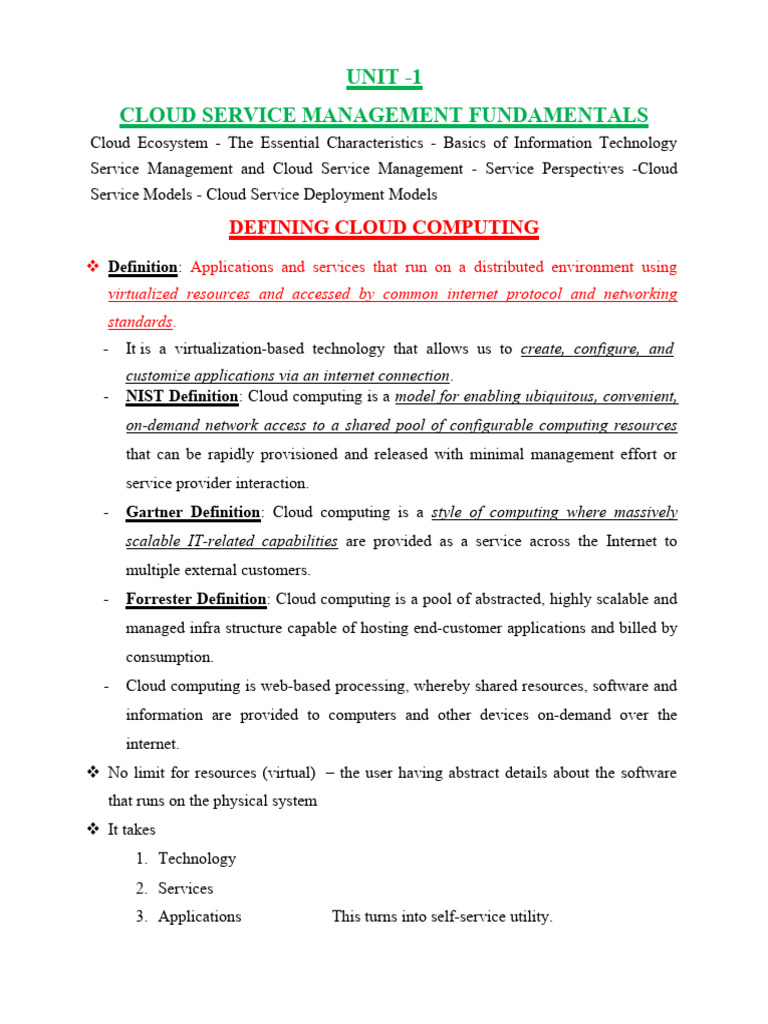 UNIT -1

CLOUD SERVICE MANAGEMENT FUNDAMENTALS

Cloud Ecosystem - The Essential Characteristics - Basics of Information Technology Service Management and Cloud Service Management - Service Perspectives -Cloud Service Models - Cloud Service Deployment Models

DEFINING CLOUD COMPUTING

❖ Definition: Applications and services that run on a distributed environment using virtualized resources and accessed by common internet protocol and networking standards.

- It is a virtualization-based technology that allows us to create, configure, and customize applications via an internet connection.
- NIST Definition: Cloud computing is a model for enabling ubiquitous, convenient, on-demand network access to a shared pool of configurable computing resources that can be rapidly provisioned and released with minimal management effort or service provider interaction.
- Gartner Definition: Cloud computing is a style of computing where massively scalable IT-related capabilities are provided as a service across the Internet to multiple external customers.
- Forrester Definition: Cloud computing is a pool of abstracted, highly scalable and managed infra structure capable of hosting end-customer applications and billed by consumption.
- Cloud computing is web-based processing, whereby shared resources, software and information are provided to computers and other devices on-demand over the internet.

❖ No limit for resources (virtual) – the user having abstract details about the software that runs on the physical system

❖ It takes
1. Technology
2. Services
3. Applications This turns into self-service utility.